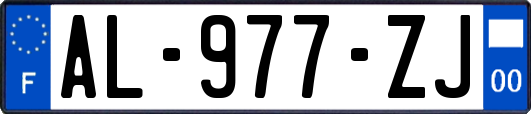 F
AL-977-ZJ
00